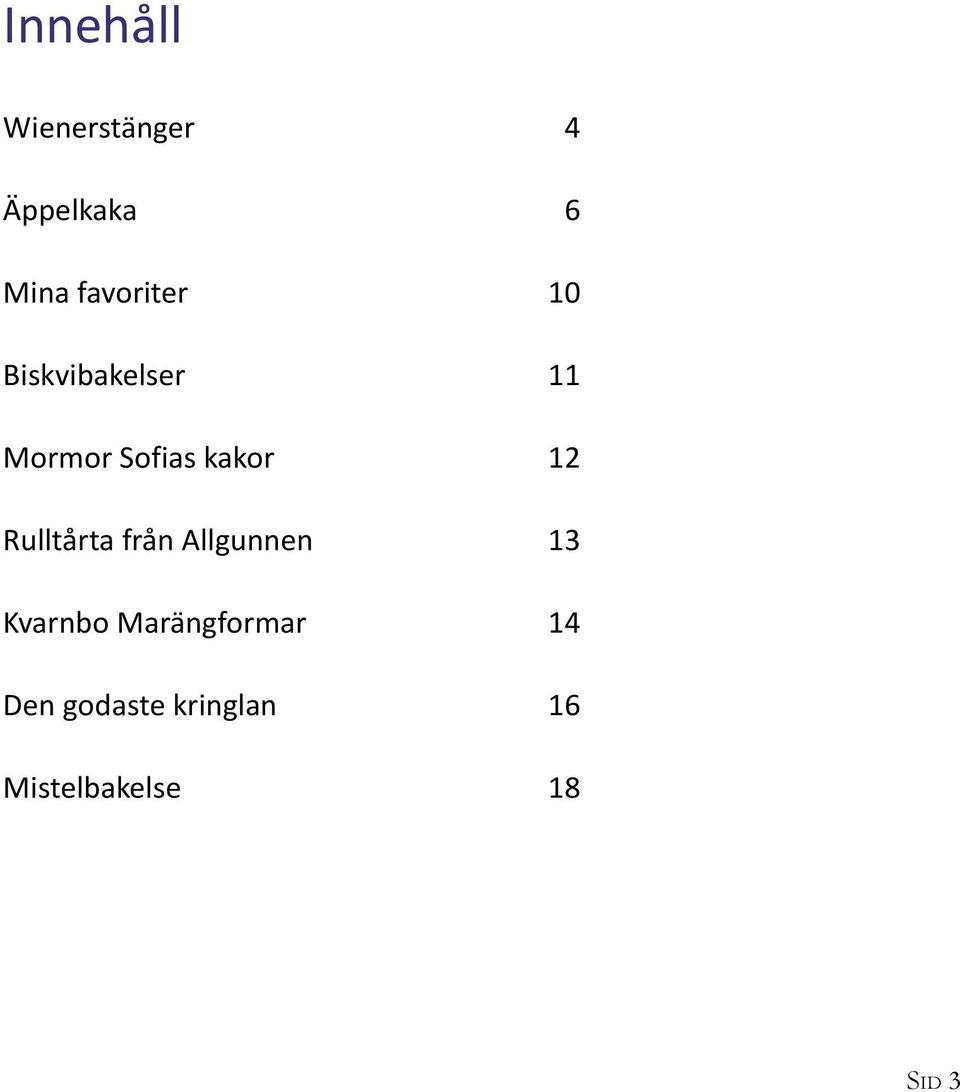 Innehåll

Wienerstänger 4

Äppelkaka 6

Mina favoriter 10

Biskvibakelser 11

Mormor Sofias kakor 12

Rulltårta från Allgunnen 13

Kvarnbo Marängformar 14

Den godaste kringlan 16

Mistelbakelse 18

SID 3